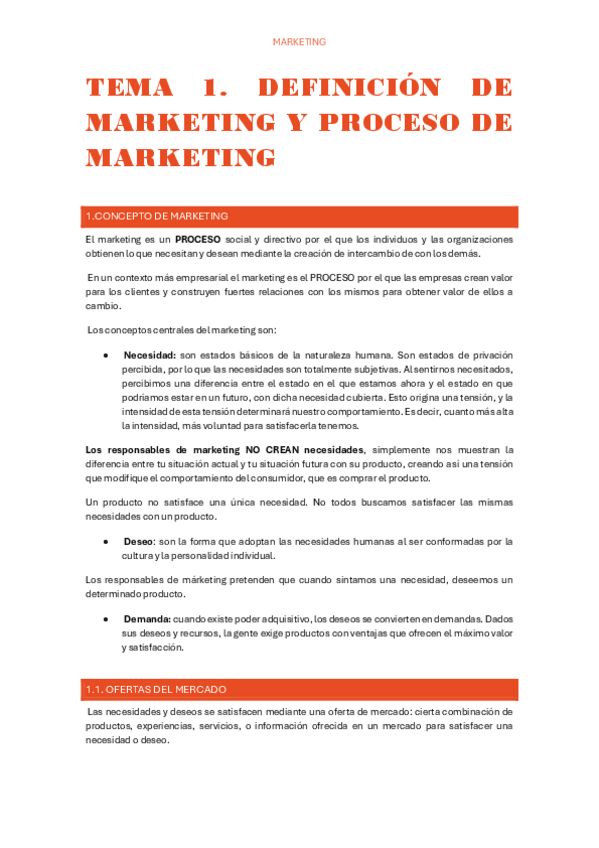 MARKETING

TEMA 1. DEFINICIÓN DE MARKETING Y PROCESO DE MARKETING

1.CONCEPTO DE MARKETING

El marketing es un PROCESO social y directivo por el que los individuos y las organizaciones obtienen lo que necesitan y desean mediante la creación de intercambio de con los demás.

En un contexto más empresarial el marketing es el PROCESO por el que las empresas crean valor para los clientes y construyen fuertes relaciones con los mismos para obtener valor de ellos a cambio.

Los conceptos centrales del marketing son:

• Necesidad: son estados básicos de la naturaleza humana. Son estados de privación percibida, por lo que las necesidades son totalmente subjetivas. Al sentirnos necesitados, percibimos una diferencia entre el estado en el que estamos ahora y el estado en que podríamos estar en un futuro, con dicha necesidad cubierta. Esto origina una tensión, y la intensidad de esta tensión determinará nuestro comportamiento. Es decir, cuanto más alta la intensidad, más voluntad para satisfacerla tenemos.

Los responsables de marketing NO CREAN necesidades, simplemente nos muestran la diferencia entre tu situación actual y tu situación futura con su producto, creando así una tensión que modifique el comportamiento del consumidor, que es comprar el producto.

Un producto no satisface una única necesidad. No todos buscamos satisfacer las mismas necesidades con un producto.

• Deseo: son la forma que adoptan las necesidades humanas al ser conformadas por la cultura y la personalidad individual.

Los responsables de márketing pretenden que cuando sintamos una necesidad, deseemos un determinado producto.

• Demanda: cuando existe poder adquisitivo, los deseos se convierten en demandas. Dados sus deseos y recursos, la gente exige productos con ventajas que ofrecen el máximo valor y satisfacción.

1.1. OFERTAS DEL MERCADO

Las necesidades y deseos se satisfacen mediante una oferta de mercado: cierta combinación de productos, experiencias, servicios, o información ofrecida en un mercado para satisfacer una necesidad o deseo.